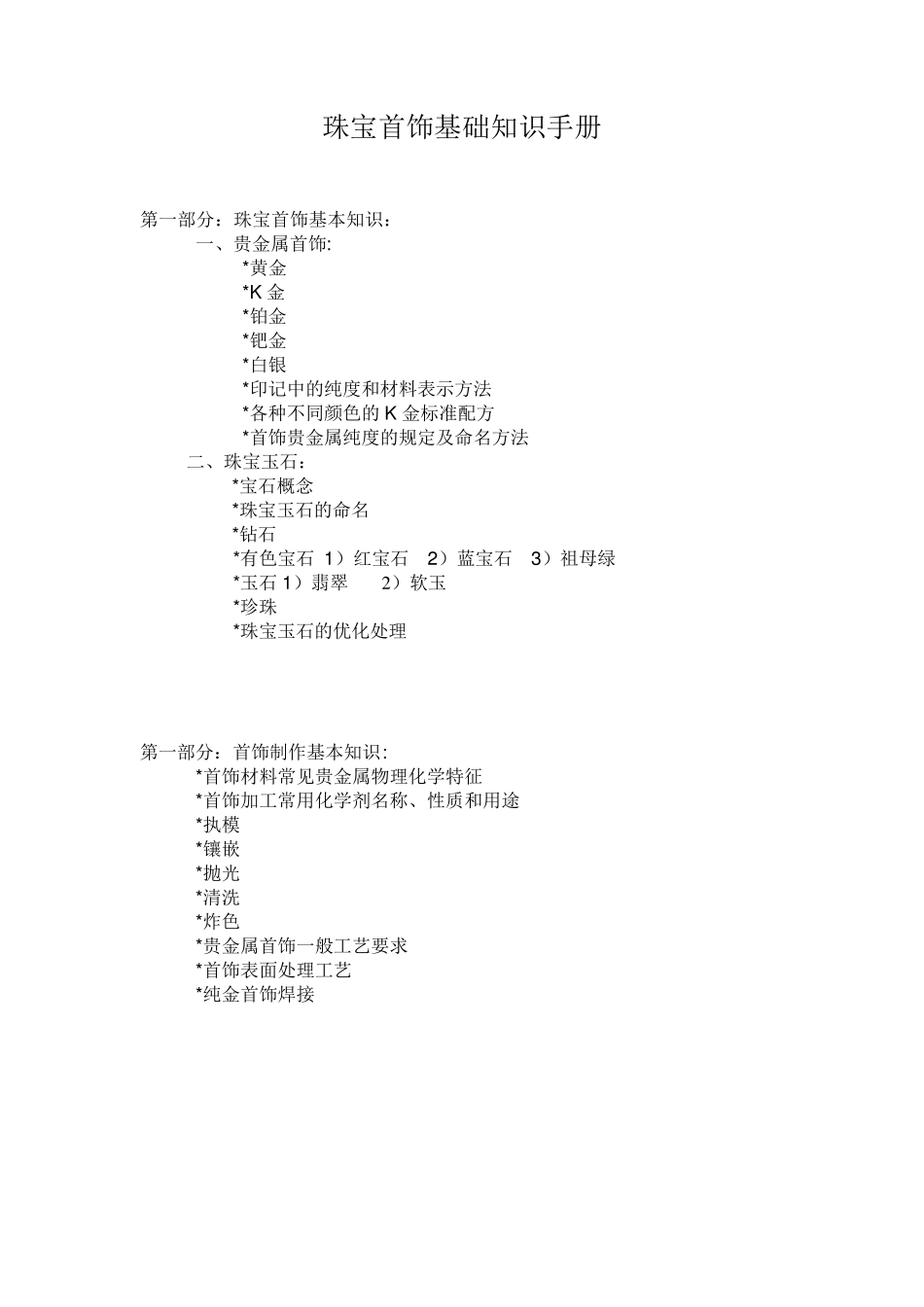 珠宝首饰基础知识手册

第一部分：珠宝首饰基本知识：

一、贵金属首饰:

*黄金

*K 金

*铂金

*钯金

*白银

*印记中的纯度和材料表示方法

*各种不同颜色的 K 金标准配方

*首饰贵金属纯度的规定及命名方法

二、珠宝玉石：

*宝石概念

*珠宝玉石的命名

*钻石

*有色宝石 1）红宝石 2）蓝宝石 3）祖母绿

*玉石 1）翡翠 2）软玉

*珍珠

*珠宝玉石的优化处理

第一部分：首饰制作基本知识：

*首饰材料常见贵金属物理化学特征

*首饰加工常用化学剂名称、性质和用途

*执模

*镶嵌

*抛光

*清洗

*炸色

*贵金属首饰一般工艺要求

*首饰表面处理工艺

*纯金首饰焊接